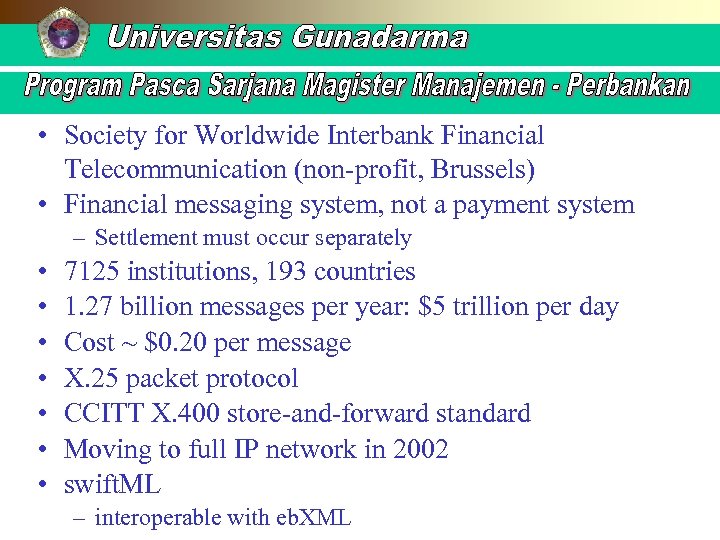 Universitas Gunadarma

Program Pasca Sarjana Magister Manajemen - Perbankan

• Society for Worldwide Interbank Financial Telecommunication (non-profit, Brussels)
• Financial messaging system, not a payment system
– Settlement must occur separately
• 7125 institutions, 193 countries
• 1.27 billion messages per year: \$5 trillion per day
• Cost ~ \$0.20 per message
• X.25 packet protocol
• CCITT X.400 store-and-forward standard
• Moving to full IP network in 2002
• swiftML
– interoperable with ebXML